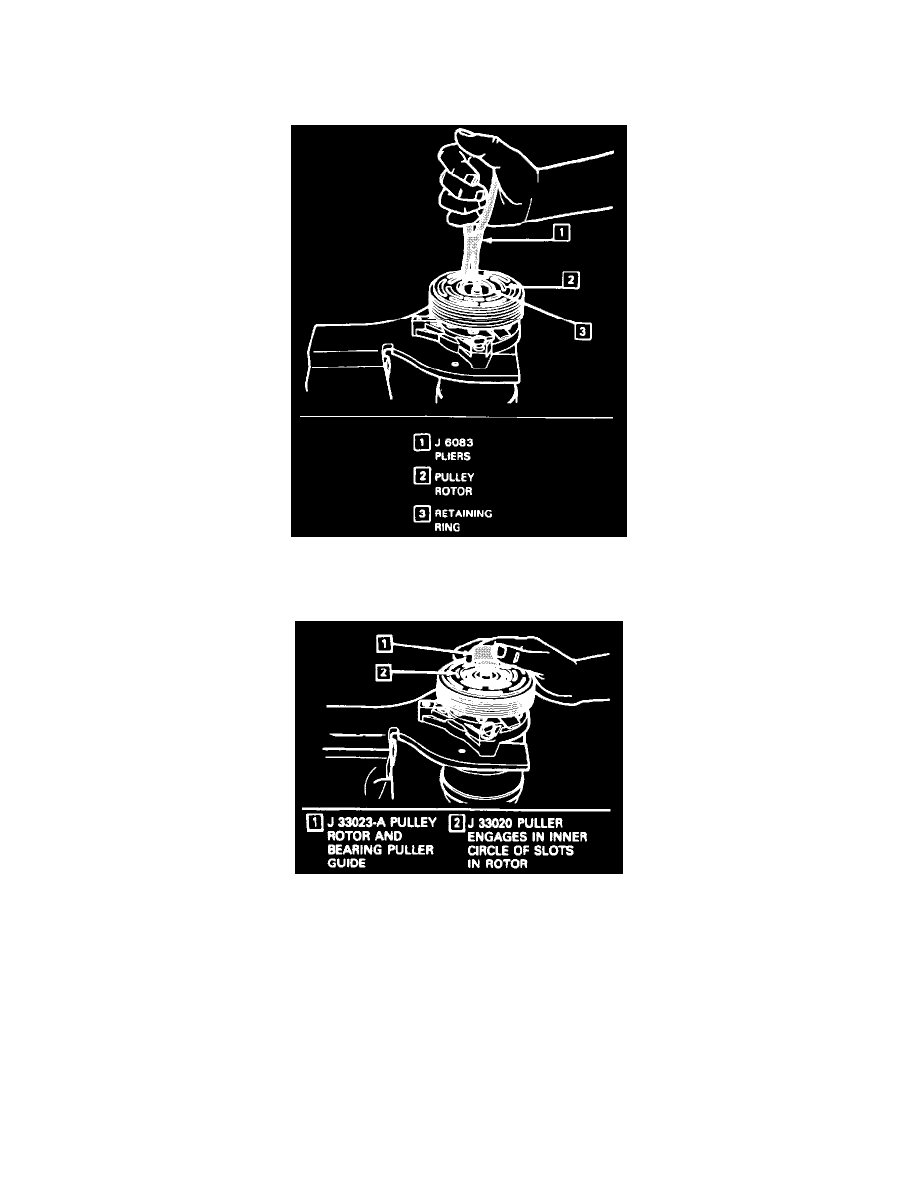 1
2
3

1 J 6083 PLIERS
2 PULLEY ROTOR
3 RETAINING RING

1
2

1 J 33023-A PULLEY ROTOR AND BEARING PULLER GUIDE
2 J 33020 PULLER ENGAGES IN INNER CIRCLE OF SLOTS IN ROTOR